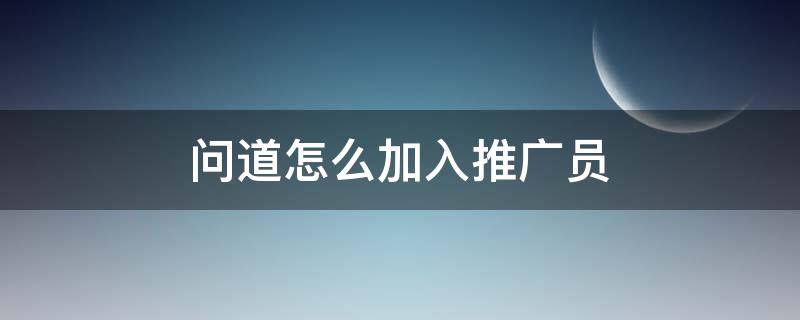 问道怎么加入推广员